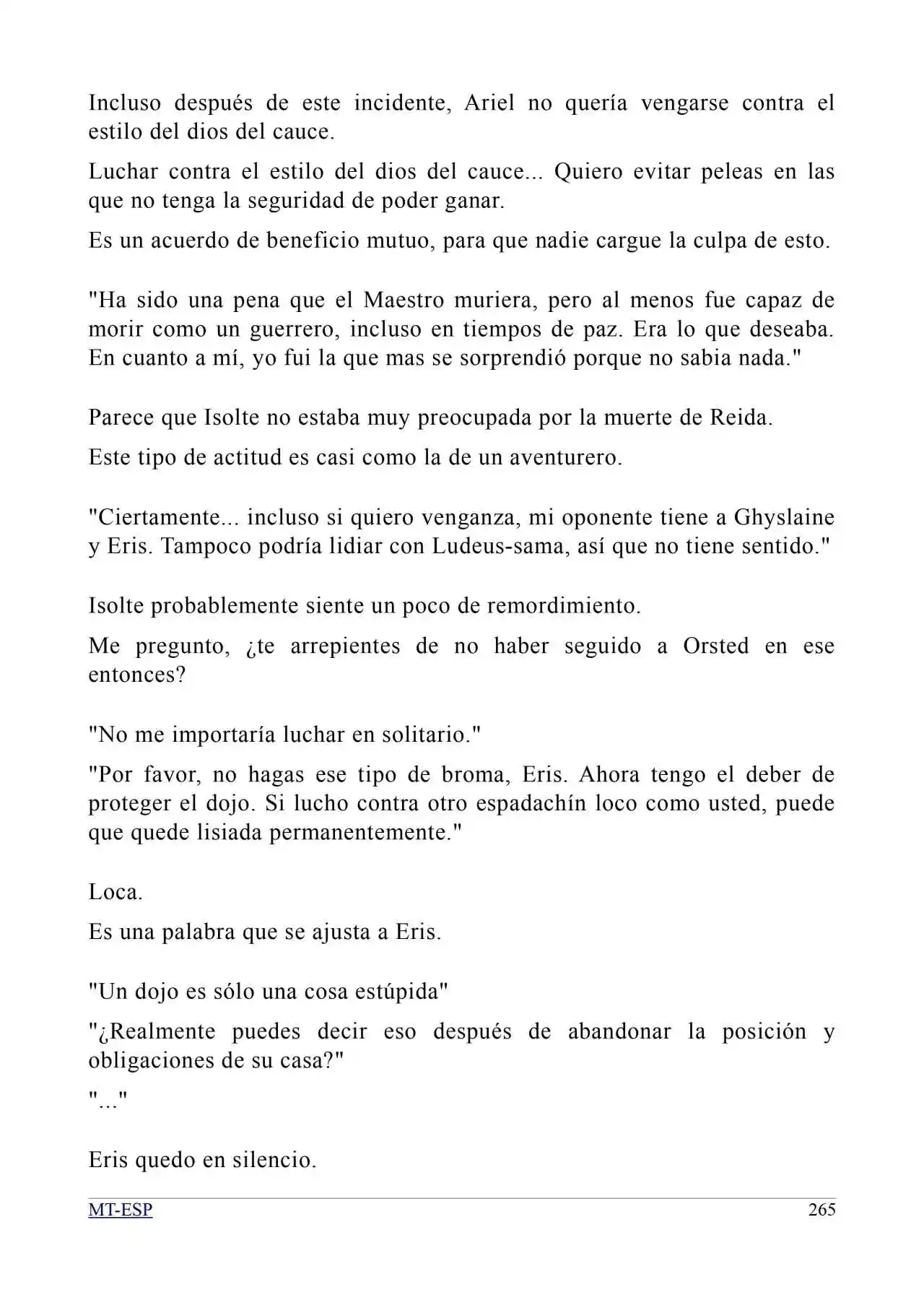 Incluso después de este incidente, Ariel no quería vengarse contra el estilo del dios del cauce.

Luchar contra el estilo del dios del cauce... Quiero evitar peleas en las que no tenga la seguridad de poder ganar.

Es un acuerdo de beneficio mutuo, para que nadie cargue la culpa de esto.

"Ha sido una pena que el Maestro muriera, pero al menos fue capaz de morir como un guerrero, incluso en tiempos de paz. Era lo que deseaba. En cuanto a mí, yo fui la que mas se sorprendió porque no sabia nada."

Parece que Isolte no estaba muy preocupada por la muerte de Reida.

Este tipo de actitud es casi como la de un aventurero.

"Ciertamente... incluso si quiero venganza, mi oponente tiene a Ghyslaine y Eris. Tampoco podría lidiar con Ludeus-sama, así que no tiene sentido."

Isolte probablemente siente un poco de remordimiento.

Me pregunto, ¿te arrepientes de no haber seguido a Orsted en ese entonces?

"No me importaría luchar en solitario."

"Por favor, no hagas ese tipo de broma, Eris. Ahora tengo el deber de proteger el dojo. Si lucho contra otro espadachín loco como usted, puede que quede lisiada permanentemente."

Loca.

Es una palabra que se ajusta a Eris.

"Un dojo es sólo una cosa estúpida"

"¿Realmente puedes decir eso después de abandonar la posición y obligaciones de su casa?"

"..."

Eris quedo en silencio.

MT-ESP 265